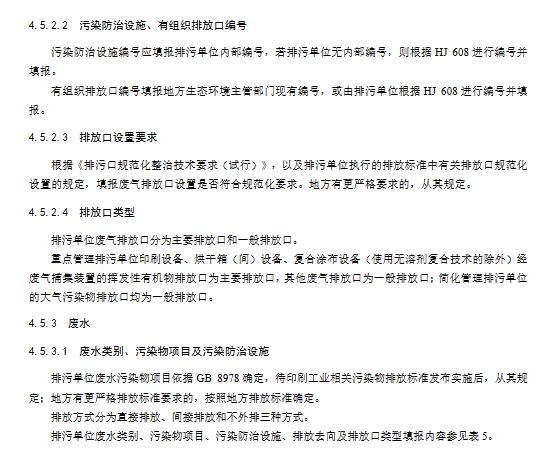 4.5.2.2　污染防治设施、有组织排放口编号

污染防治设施编号应填报排污单位内部编号，若排污单位无内部编号，则根据 HJ 608 进行编号并填报。

有组织排放口编号填报地方生态环境主管部门现有编号，或由排污单位根据 HJ 608 进行编号并填报。

4.5.2.3　排放口设置要求

根据《排污口规范化整治技术要求（试行）》，以及排污单位执行的排放标准中有关排放口规范化设置的规定，填报废气排放口设置是否符合规范化要求。地方有更严格要求的，从其规定。

4.5.2.4　排放口类型

排污单位废气排放口分为主要排放口和一般排放口。

重点管理排污单位印刷设备、烘干箱（间）设备、复合涂布设备（使用无溶剂复合技术的除外）经废气捕集装置的挥发性有机物排放口为主要排放口，其他废气排放口为一般排放口；简化管理排污单位的大气污染物排放口均为一般排放口。

4.5.3　废水

4.5.3.1　废水类别、污染物项目及污染防治设施

排污单位废水污染物项目依据 GB 8978 确定，待印刷工业相关污染物排放标准发布实施后，从其规定；地方有更严格排放标准要求的，按照地方排放标准确定。

排放方式分为直接排放、间接排放和不外排三种方式。

排污单位废水类别、污染物项目、污染防治设施、排放去向及排放口类型填报内容参见表 5。